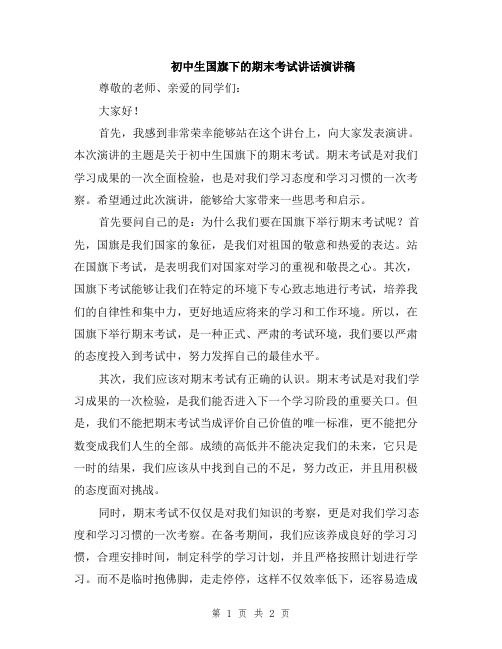 初中生国旗下的期末考试讲话演讲稿

尊敬的老师、亲爱的同学们：

大家好！

首先，我感到非常荣幸能够站在这个讲台上，向大家发表演讲。本次演讲的主题是关于初中生国旗下的期末考试。期末考试是对我们学习成果的一次全面检验，也是对我们学习态度和学习习惯的一次考察。希望通过此次演讲，能够给大家带来一些思考和启示。

首先要问自己的是：为什么我们要在国旗下举行期末考试呢？首先，国旗是我们国家的象征，是我们对祖国的敬意和热爱的表达。站在国旗下考试，是表明我们对国家对学习的重视和敬畏之心。其次，国旗下考试能够让我们在特定的环境下专心致志地进行考试，培养我们的自律性和集中力，更好地适应将来的学习和工作环境。所以，在国旗下举行期末考试，是一种正式、严肃的考试环境，我们要以严肃的态度投入到考试中，努力发挥自己的最佳水平。

其次，我们应该对期末考试有正确的认识。期末考试是对我们学习成果的一次检验，是我们能否进入下一个学习阶段的重要关口。但是，我们不能把期末考试当成评价自己价值的唯一标准，更不能把分数变成我们人生的全部。成绩的高低并不能决定我们的未来，它只是一时的结果，我们应该从中找到自己的不足，努力改正，并且用积极的态度面对挑战。

同时，期末考试不仅仅是对我们知识的考察，更是对我们学习态度和学习习惯的一次考察。在备考期间，我们应该养成良好的学习习惯，合理安排时间，制定科学的学习计划，并且严格按照计划进行学习。而不是临时抱佛脚，走走停停，这样不仅效率低下，还容易造成

第 1 页 共 2 页